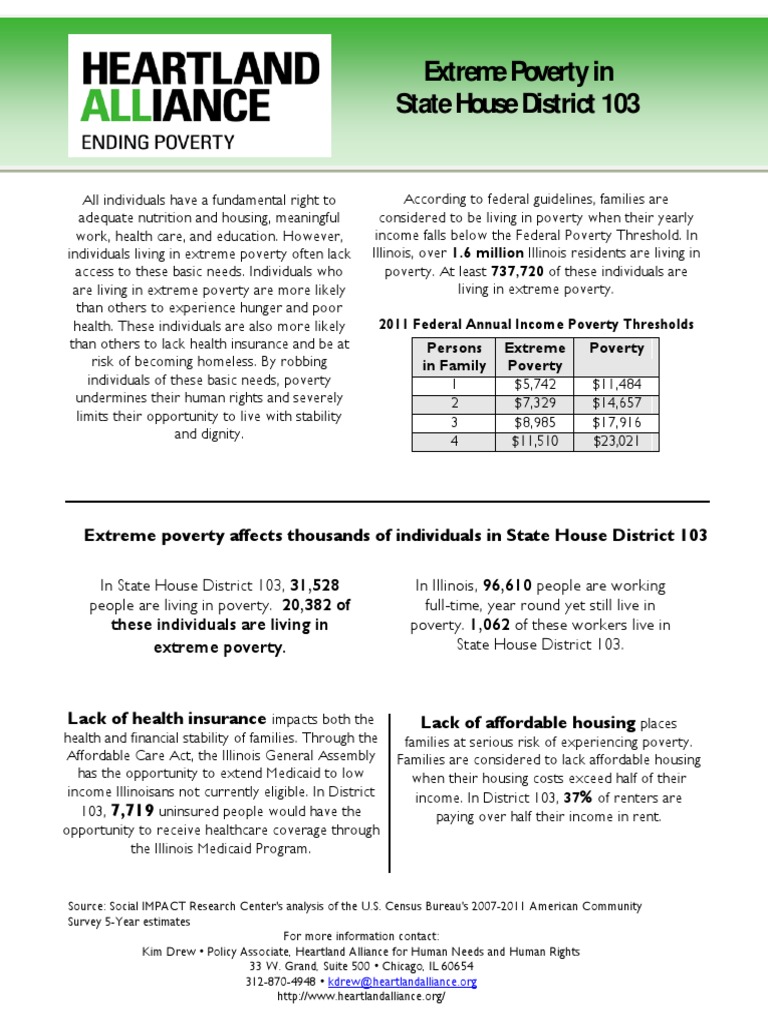 HEARTLAND ALLIANCE
ENDING POVERTY

Extreme Poverty in State House District 103

All individuals have a fundamental right to adequate nutrition and housing, meaningful work, health care, and education. However, individuals living in extreme poverty often lack access to these basic needs. Individuals who are living in extreme poverty are more likely than others to experience hunger and poor health. These individuals are also more likely than others to lack health insurance and be at risk of becoming homeless. By robbing individuals of these basic needs, poverty undermines their human rights and severely limits their opportunity to live with stability and dignity.

According to federal guidelines, families are considered to be living in poverty when their yearly income falls below the Federal Poverty Threshold. In Illinois, over 1.6 million Illinois residents are living in poverty. At least 737,720 of these individuals are living in extreme poverty.

2011 Federal Annual Income Poverty Thresholds

| Persons in Family | Extreme Poverty | Poverty |
|---|---|---|
| 1 | $5,742 | $11,484 |
| 2 | $7,329 | $14,657 |
| 3 | $8,985 | $17,916 |
| 4 | $11,510 | $23,021 |

Extreme poverty affects thousands of individuals in State House District 103

In State House District 103, 31,528 people are living in poverty. 20,382 of these individuals are living in extreme poverty.

In Illinois, 96,610 people are working full-time, year round yet still live in poverty. 1,062 of these workers live in State House District 103.

Lack of health insurance impacts both the health and financial stability of families. Through the Affordable Care Act, the Illinois General Assembly has the opportunity to extend Medicaid to low income Illinoisans not currently eligible. In District 103, 7,719 uninsured people would have the opportunity to receive healthcare coverage through the Illinois Medicaid Program.

Lack of affordable housing places families at serious risk of experiencing poverty. Families are considered to lack affordable housing when their housing costs exceed half of their income. In District 103, 37% of renters are paying over half their income in rent.

Source: Social IMPACT Research Center's analysis of the U.S. Census Bureau's 2007-2011 American Community Survey 5-Year estimates

For more information contact:
Kim Drew • Policy Associate, Heartland Alliance for Human Needs and Human Rights
33 W. Grand, Suite 500 • Chicago, IL 60654
312-870-4948 • kdrew@heartlandalliance.org
http://www.heartlandalliance.org/